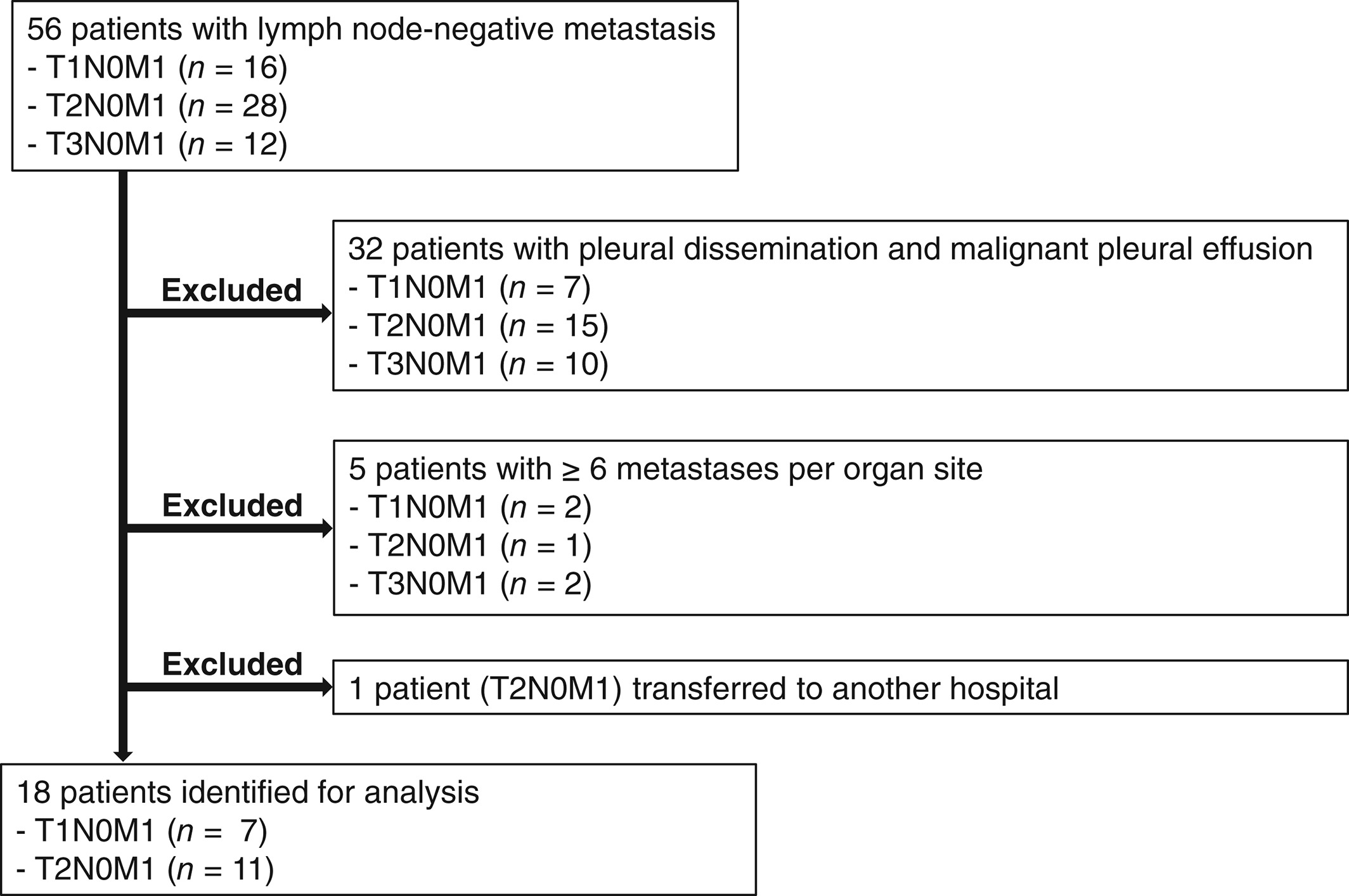 56 patients with lymph node-negative metastasis
- T1N0M1 ($n$ = 16)
- T2N0M1 ($n$ = 28)
- T3N0M1 ($n$ = 12)

Excluded

32 patients with pleural dissemination and malignant pleural effusion
- T1N0M1 ($n$ = 7)
- T2N0M1 ($n$ = 15)
- T3N0M1 ($n$ = 10)

Excluded

5 patients with ≥ 6 metastases per organ site
- T1N0M1 ($n$ = 2)
- T2N0M1 ($n$ = 1)
- T3N0M1 ($n$ = 2)

Excluded

1 patient (T2N0M1) transferred to another hospital

18 patients identified for analysis
- T1N0M1 ($n$ = 7)
- T2N0M1 ($n$ = 11)